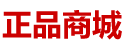 正品商城